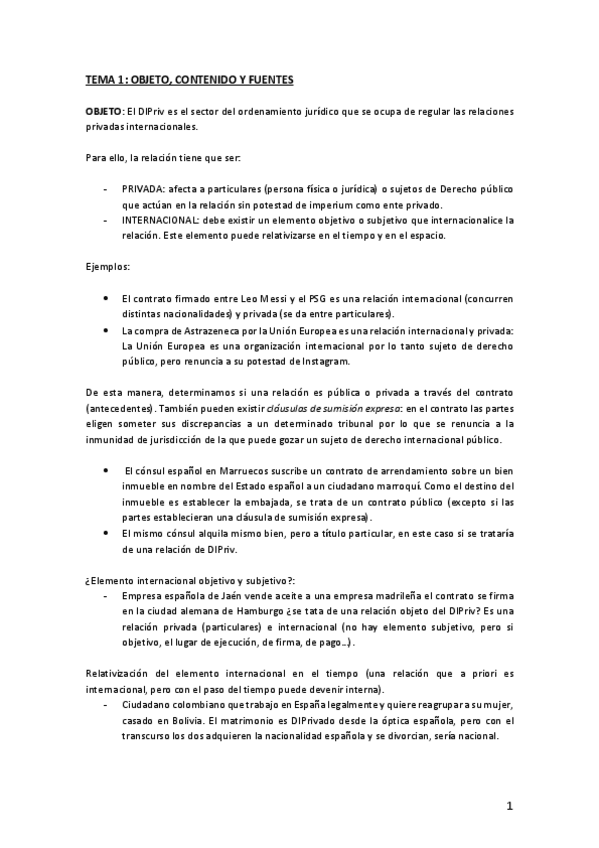 TEMA 1: OBJETO, CONTENIDO Y FUENTES

OBJETO: El DIPriv es el sector del ordenamiento jurídico que se ocupa de regular las relaciones privadas internacionales.

Para ello, la relación tiene que ser:

- PRIVADA: afecta a particulares (persona física o jurídica) o sujetos de Derecho público que actúan en la relación sin potestad de imperium como ente privado.
- INTERNACIONAL: debe existir un elemento objetivo o subjetivo que internacionalice la relación. Este elemento puede relativizarse en el tiempo y en el espacio.

Ejemplos:

• El contrato firmado entre Leo Messi y el PSG es una relación internacional (concurren distintas nacionalidades) y privada (se da entre particulares).
• La compra de Astrazeneca por la Unión Europea es una relación internacional y privada: La Unión Europea es una organización internacional por lo tanto sujeto de derecho público, pero renuncia a su potestad de Instagram.

De esta manera, determinamos si una relación es pública o privada a través del contrato (antecedentes). También pueden existir cláusulas de sumisión expresa: en el contrato las partes eligen someter sus discrepancias a un determinado tribunal por lo que se renuncia a la inmunidad de jurisdicción de la que puede gozar un sujeto de derecho internacional público.

• El cónsul español en Marruecos suscribe un contrato de arrendamiento sobre un bien inmueble en nombre del Estado español a un ciudadano marroquí. Como el destino del inmueble es establecer la embajada, se trata de un contrato público (excepto si las partes establecieran una cláusula de sumisión expresa).
• El mismo cónsul alquila mismo bien, pero a título particular, en este caso si se trataría de una relación de DIPriv.

¿Elemento internacional objetivo y subjetivo?:
- Empresa española de Jaén vende aceite a una empresa madrileña el contrato se firma en la ciudad alemana de Hamburgo ¿se tata de una relación objeto del DIPriv? Es una relación privada (particulares) e internacional (no hay elemento subjetivo, pero si objetivo, el lugar de ejecución, de firma, de pago…).

Relativización del elemento internacional en el tiempo (una relación que a priori es internacional, pero con el paso del tiempo puede devenir interna).
- Ciudadano colombiano que trabajo en España legalmente y quiere reagrupar a su mujer, casado en Bolivia. El matrimonio es DIPrivado desde la óptica española, pero con el transcurso los dos adquieren la nacionalidad española y se divorcian, sería nacional.

1